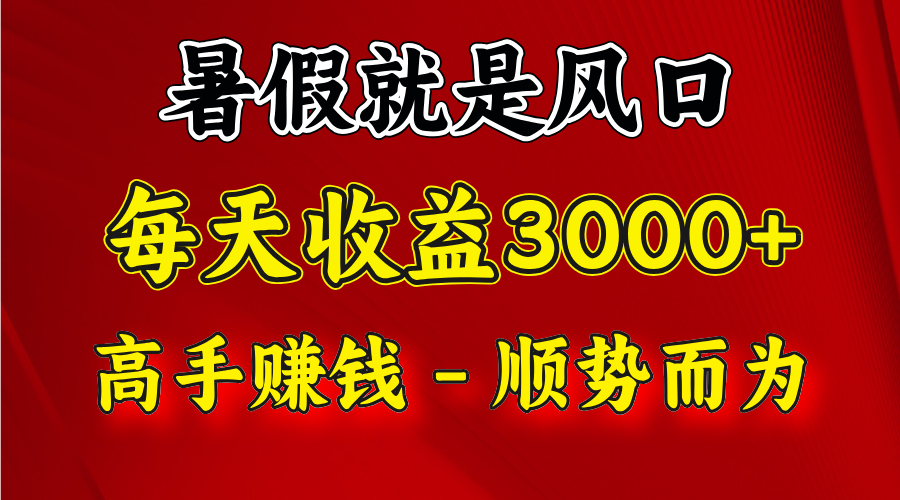 暑假就是风口

每天收益3000+

高手赚钱 - 顺势而为